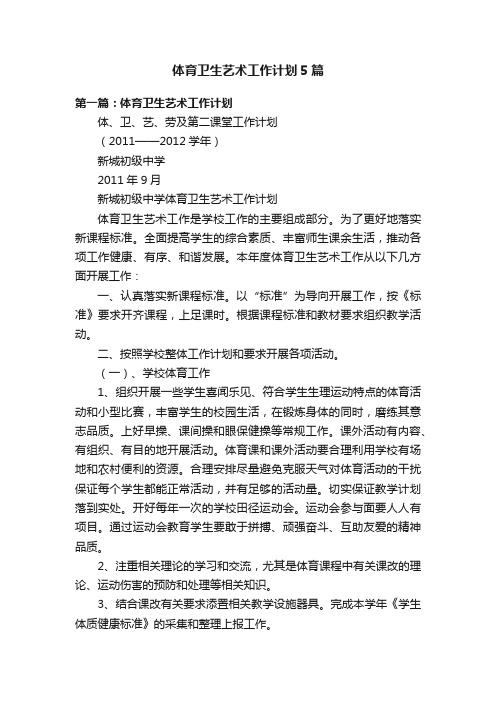 体育卫生艺术工作计划5篇

第一篇：体育卫生艺术工作计划

体、卫、艺、劳及第二课堂工作计划

（2011——2012学年）

新城初级中学

2011年9月

新城初级中学体育卫生艺术工作计划

体育卫生艺术工作是学校工作的主要组成部分。为了更好地落实新课程标准。全面提高学生的综合素质、丰富师生课余生活，推动各项工作健康、有序、和谐发展。本年度体育卫生艺术工作从以下几方面开展工作：

一、认真落实新课程标准。以“标准”为导向开展工作，按《标准》要求开齐课程，上足课时。根据课程标准和教材要求组织教学活动。

二、按照学校整体工作计划和要求开展各项活动。

（一）、学校体育工作

1、组织开展一些学生喜闻乐见、符合学生生理运动特点的体育活动和小型比赛，丰富学生的校园生活，在锻炼身体的同时，磨练其意志品质。上好早操、课间操和眼保健操等常规工作。课外活动有内容、有组织、有目的地开展活动。体育课和课外活动要合理利用学校有场地和农村便利的资源。合理安排尽量避免克服天气对体育活动的干扰保证每个学生都能正常活动，并有足够的活动量。切实保证教学计划落到实处。开好每年一次的学校田径运动会。运动会参与面要人人有项目。通过运动会教育学生要敢于拼搏、顽强奋斗、互助友爱的精神品质。

2、注重相关理论的学习和交流，尤其是体育课程中有关课改的理论、运动伤害的预防和处理等相关知识。

3、结合课改有关要求添置相关教学设施器具。完成本学年《学生体质健康标准》的采集和整理上报工作。